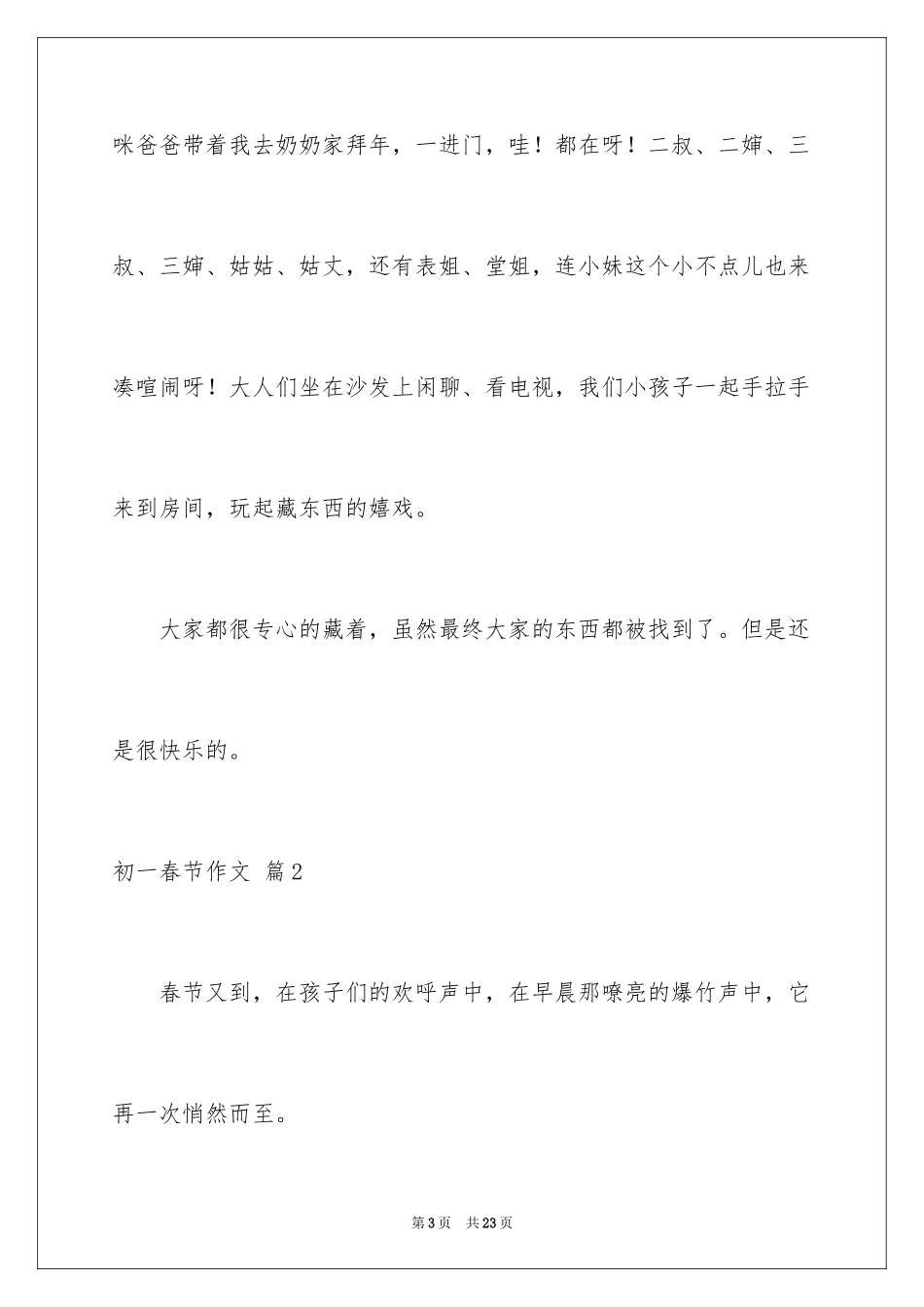 咪爸爸带着我去奶奶家拜年，一进门，哇！都在呀！二叔、二婶、三叔、三婶、姑姑、姑丈，还有表姐、堂姐，连小妹这个小不点儿也来凑喧闹呀！大人们坐在沙发上闲聊、看电视，我们小孩子一起手拉手来到房间，玩起藏东西的嬉戏。

大家都很专心的藏着，虽然最终大家的东西都被找到了。但是还是很快乐的。

初一春节作文 篇2

春节又到，在孩子们的欢呼声中，在早晨那嘹亮的爆竹声中，它再一次悄然而至。

第3页 共23页